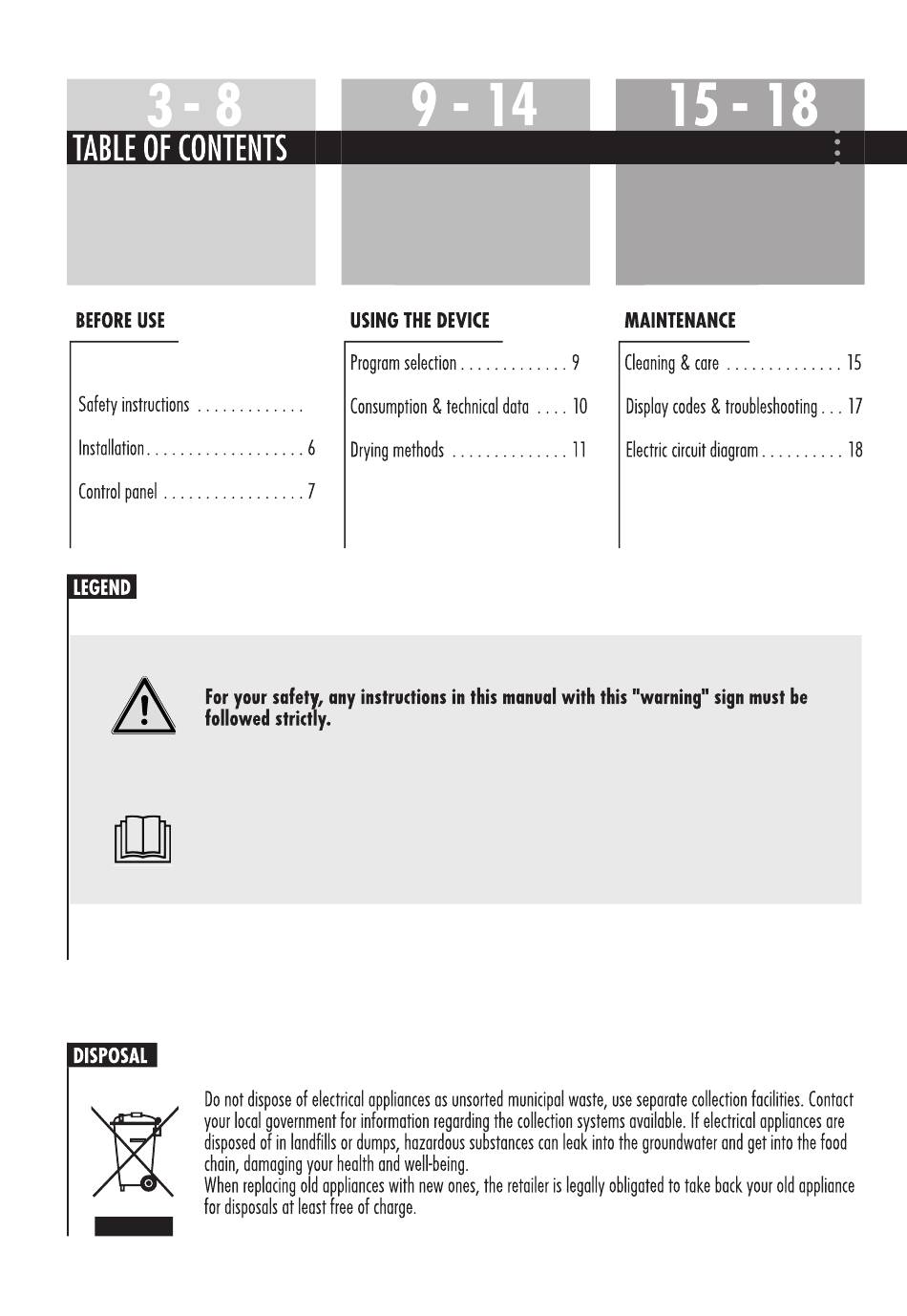 3 - 8
9 - 14
15 - 18

TABLE OF CONTENTS

BEFORE USE

Safety instructions . . . . . . . . . . . . .

Installation . . . . . . . . . . . . . . . . . . . 6

Control panel . . . . . . . . . . . . . . . . . 7

USING THE DEVICE

Program selection . . . . . . . . . . . . . 9

Consumption & technical data . . . . 10

Drying methods . . . . . . . . . . . . . . 11

MAINTENANCE

Cleaning & care . . . . . . . . . . . . . . 15

Display codes & troubleshooting . . . 17

Electric circuit diagram . . . . . . . . . . 18

LEGEND

For your safety, any instructions in this manual with this "warning" sign must be followed strictly.

DISPOSAL

Do not dispose of electrical appliances as unsorted municipal waste, use separate collection facilities. Contact your local government for information regarding the collection systems available. If electrical appliances are disposed of in landfills or dumps, hazardous substances can leak into the groundwater and get into the food chain, damaging your health and well-being.
When replacing old appliances with new ones, the retailer is legally obligated to take back your old appliance for disposals at least free of charge.